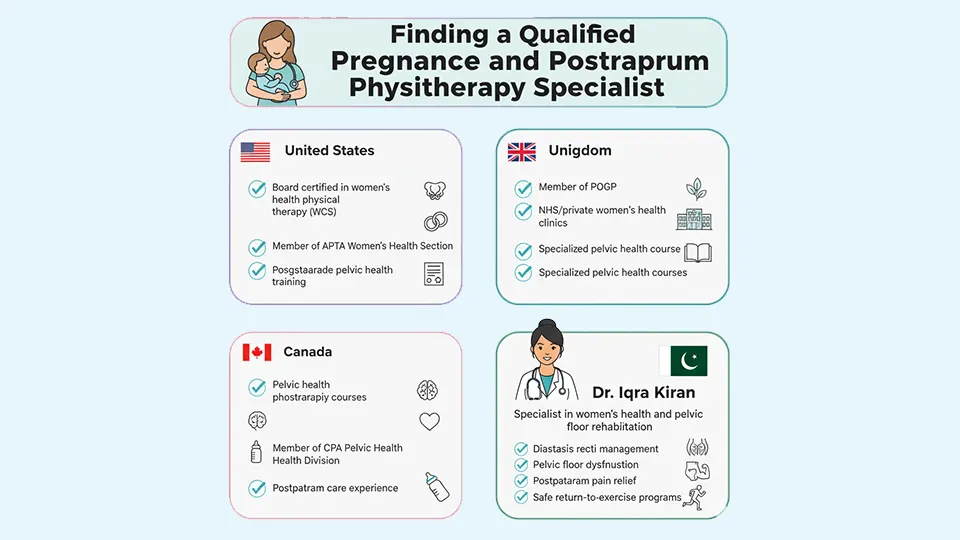 Finding a Qualified Pregnance and Postraprum Physitherapy Specialist

United States

Board certified in women's health physical therapy (WCS)

Member of APTA Women's Health Section

Posgstaarade pelvic health training

Unigdom

Member of POGP

NHS/private women's health clinics

Specialized pelvic health course

Specialized pelvic health courses

Canada

Pelvic health phostrarapiy courses

Member of CPA Pelvic Health Health Division

Postpatram care experience

Dr. Iqra Kiran

Specialist in women's health and pelvic floor rehabilitation

Diastasis recti management

Pelvic floor dysfnustion

Postpataram pain relief

Safe return-to-exercise programs